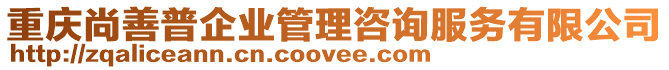 重庆尚善普企业管理咨询服务有限公司
http://zqaliceann.cn.coovee.com